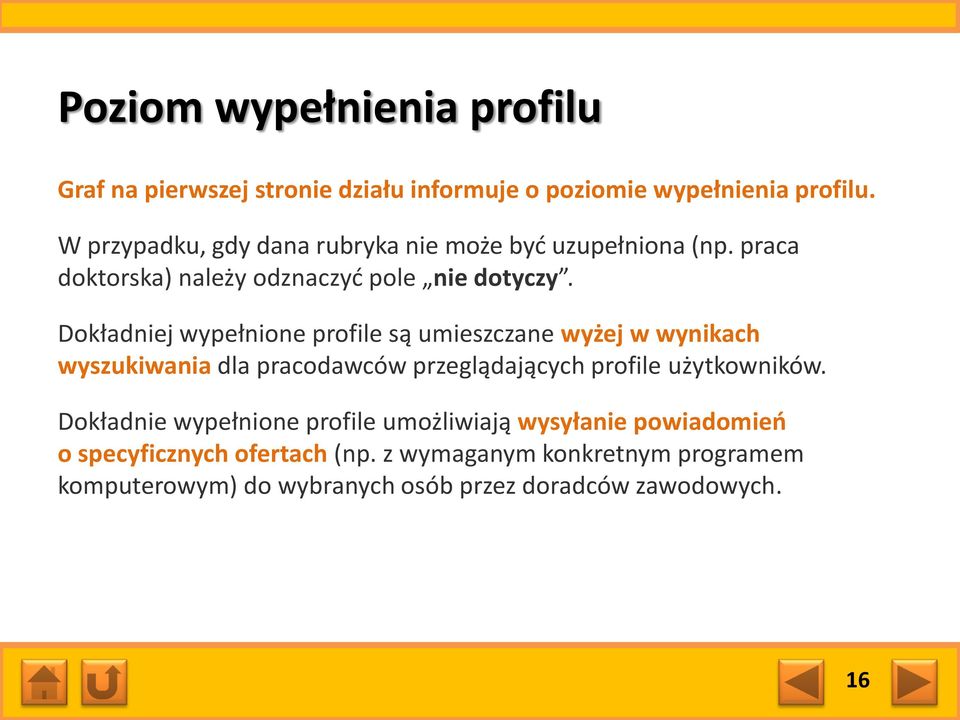 Poziom wypełnienia profilu

Graf na pierwszej stronie działu informuje o poziomie wypełnienia profilu.

W przypadku, gdy dana rubryka nie może być uzupełniona (np. praca doktorska) należy odznaczyć pole „nie dotyczy”.

Dokładniej wypełnione profile są umieszczane wyżej w wynikach wyszukiwania dla pracodawców przeglądających profile użytkowników.

Dokładnie wypełnione profile umożliwiają wysyłanie powiadomień o specyficznych ofertach (np. z wymaganym konkretnym programem komputerowym) do wybranych osób przez doradców zawodowych.

16